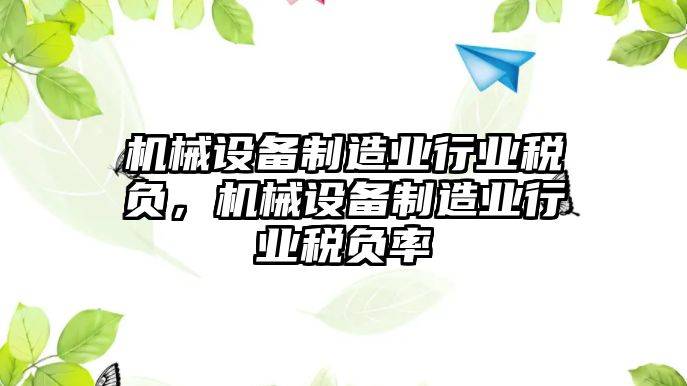 机械设备制造业行业税负，机械设备制造业行业税负率